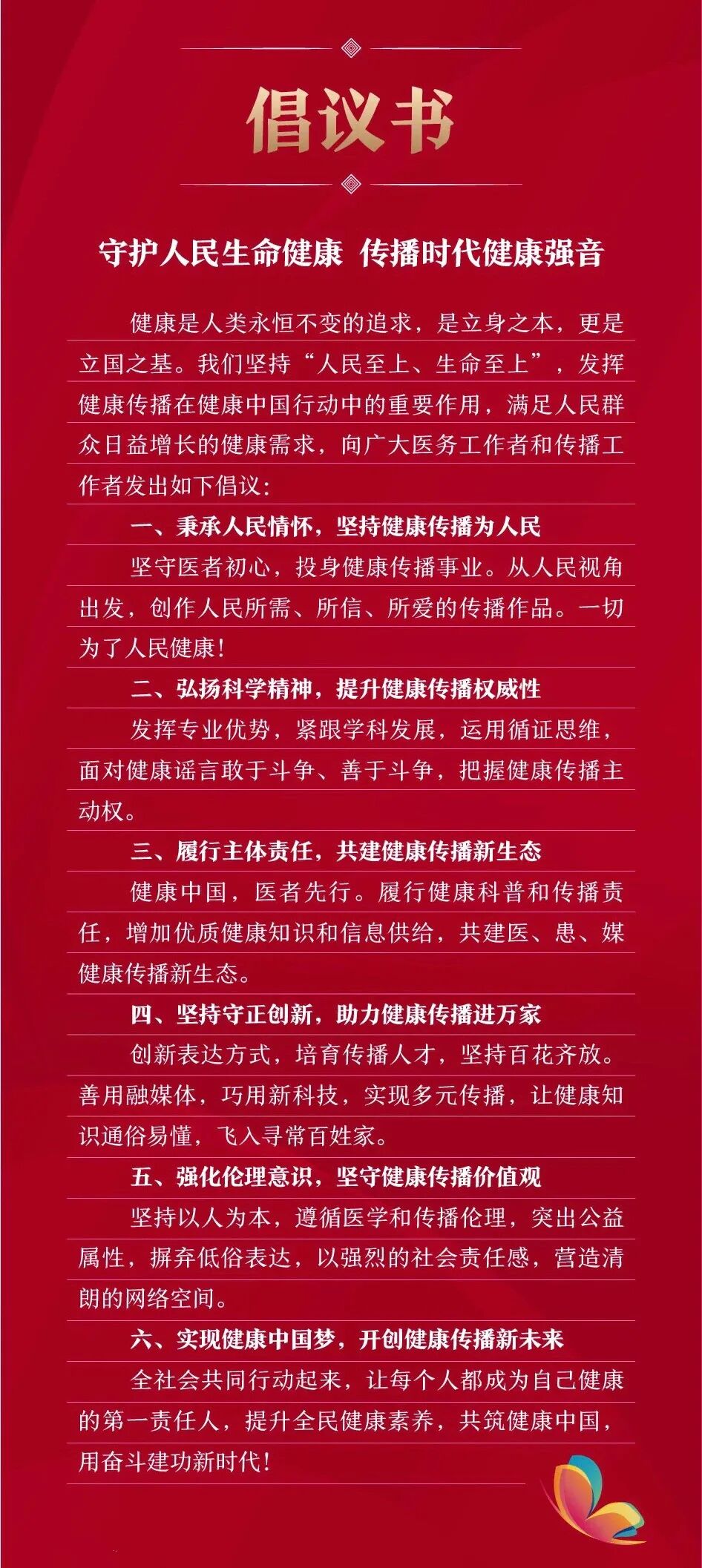 倡议书

守护人民生命健康 传播时代健康强音

健康是人类永恒不变的追求，是立身之本，更是立国之基。我们坚持“人民至上、生命至上”，发挥健康传播在健康中国行动中的重要作用，满足人民群众日益增长的健康需求，向广大医务工作者和传播工作者发出如下倡议：

一、秉承人民情怀，坚持健康传播为人民

坚守医者初心，投身健康传播事业。从人民视角出发，创作人民所需、所信、所爱的传播作品。一切为了人民健康！

二、弘扬科学精神，提升健康传播权威性

发挥专业优势，紧跟学科发展，运用循证思维，面对健康谣言敢于斗争、善于斗争，把握健康传播主动权。

三、履行主体责任，共建健康传播新生态

健康中国，医者先行。履行健康科普和传播责任，增加优质健康知识和信息供给，共建医、患、媒健康传播新生态。

四、坚持守正创新，助力健康传播进万家

创新表达方式，培育传播人才，坚持百花齐放。善用融媒体，巧用新科技，实现多元传播，让健康知识通俗易懂，飞入寻常百姓家。

五、强化伦理意识，坚守健康传播价值观

坚持以人为本，遵循医学和传播伦理，突出公益属性，摒弃低俗表达，以强烈的社会责任感，营造清朗的网络空间。

六、实现健康中国梦，开创健康传播新未来

全社会共同行动起来，让每个人都成为自己健康的第一责任人，提升全民健康素养，共筑健康中国，用奋斗建功新时代！